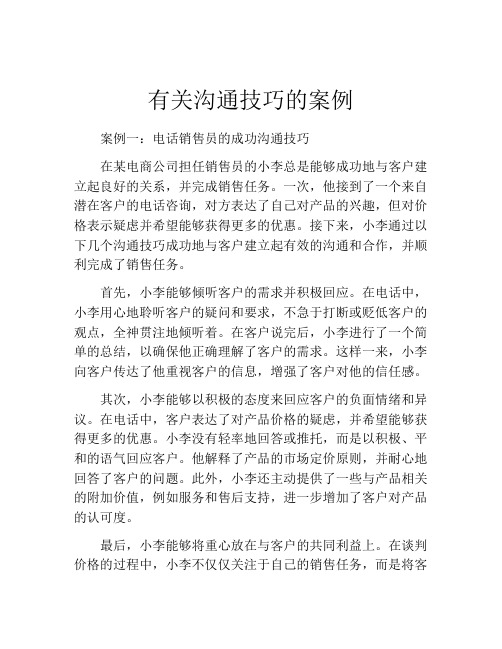 有关沟通技巧的案例

案例一：电话销售员的成功沟通技巧

在某电商公司担任销售员的小李总是能够成功地与客户建立起良好的关系，并完成销售任务。一次，他接到了一个来自潜在客户的电话咨询，对方表达了自己对产品的兴趣，但对价格表示疑虑并希望能够获得更多的优惠。接下来，小李通过以下几个沟通技巧成功地与客户建立起有效的沟通和合作，并顺利完成了销售任务。

首先，小李能够倾听客户的需求并积极回应。在电话中，小李用心地聆听客户的疑问和要求，不急于打断或贬低客户的观点，全神贯注地倾听着。在客户说完后，小李进行了一个简单的总结，以确保他正确理解了客户的需求。这样一来，小李向客户传达了他重视客户的信息，增强了客户对他的信任感。

其次，小李能够以积极的态度来回应客户的负面情绪和异议。在电话中，客户表达了对产品价格的疑虑，并希望能够获得更多的优惠。小李没有轻率地回答或推托，而是以积极、平和的语气回应客户。他解释了产品的市场定价原则，并耐心地回答了客户的问题。此外，小李还主动提供了一些与产品相关的附加价值，例如服务和售后支持，进一步增加了客户对产品的认可度。

最后，小李能够将重心放在与客户的共同利益上。在谈判价格的过程中，小李不仅仅关注于自己的销售任务，而是将客